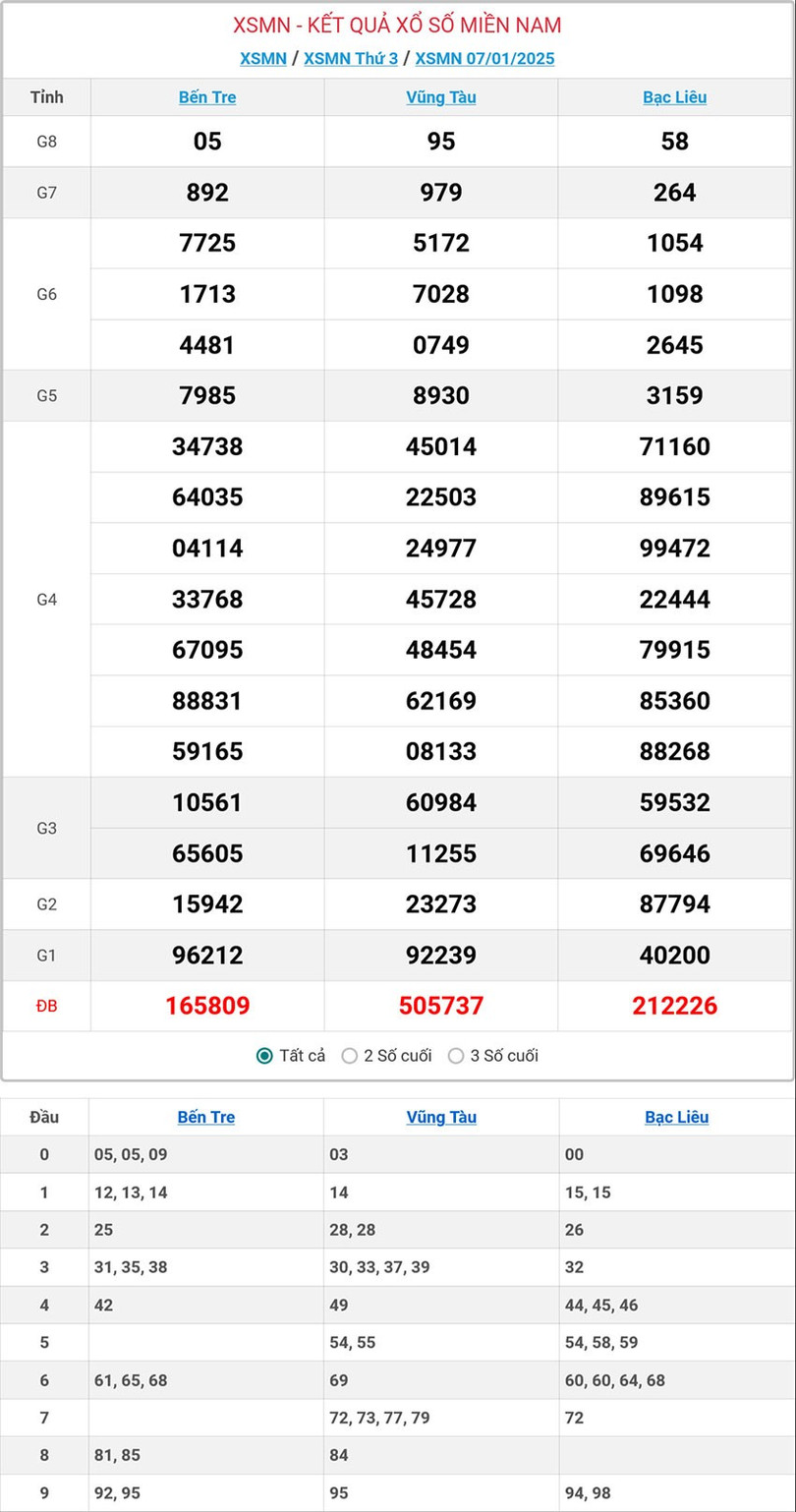 XSMN - KẾT QUẢ XỔ SỐ MIỀN NAM

XSMN / XSMN Thứ 3 / XSMN 07/01/2025

| Tỉnh | Bến Tre | Vũng Tàu | Bạc Liêu |
|---|---|---|---|
| G8 | 05 | 95 | 58 |
| G7 | 892 | 979 | 264 |
| G6 | 7725 | 5172 | 1054 |
| | 1713 | 7028 | 1098 |
| | 4481 | 0749 | 2645 |
| G5 | 7985 | 8930 | 3159 |
| G4 | 34738 | 45014 | 71160 |
| | 64035 | 22503 | 89615 |
| | 04114 | 24977 | 99472 |
| | 33768 | 45728 | 22444 |
| | 67095 | 48454 | 79915 |
| | 88831 | 62169 | 85360 |
| | 59165 | 08133 | 88268 |
| G3 | 10561 | 60984 | 59532 |
| | 65605 | 11255 | 69646 |
| G2 | 15942 | 23273 | 87794 |
| G1 | 96212 | 92239 | 40200 |
| ĐB | 165809 | 505737 | 212226 |

Tất cả 2 Số cuối 3 Số cuối

| Đầu | Bến Tre | Vũng Tàu | Bạc Liêu |
|---|---|---|---|
| 0 | 05, 05, 09 | 03 | 00 |
| 1 | 12, 13, 14 | 14 | 15, 15 |
| 2 | 25 | 28, 28 | 26 |
| 3 | 31, 35, 38 | 30, 33, 37, 39 | 32 |
| 4 | 42 | 49 | 44, 45, 46 |
| 5 | | 54, 55 | 54, 58, 59 |
| 6 | 61, 65, 68 | 69 | 60, 60, 64, 68 |
| 7 | | 72, 73, 77, 79 | 72 |
| 8 | 81, 85 | 84 | |
| 9 | 92, 95 | 95 | 94, 98 |